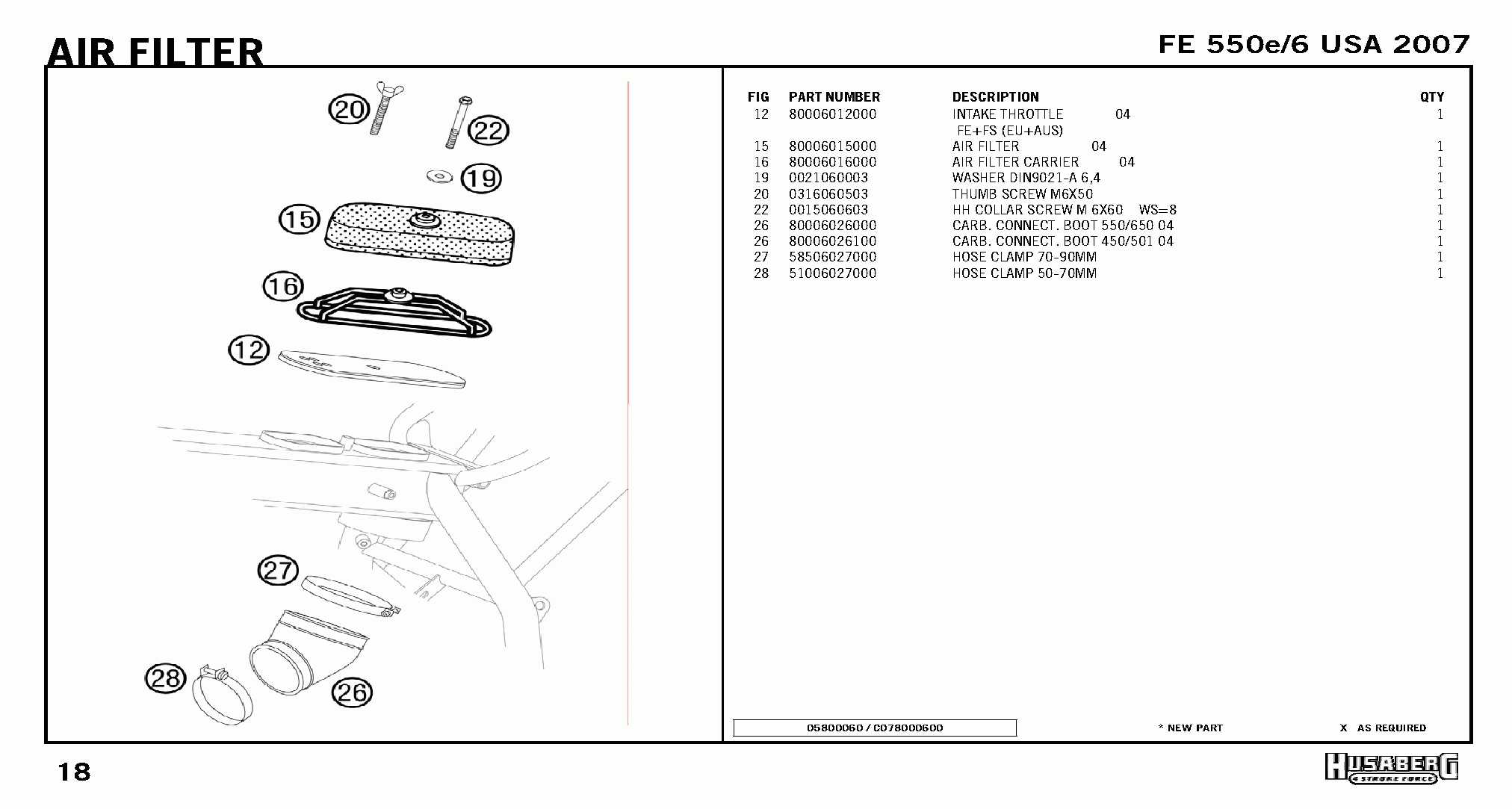 AIR FILTER

FE 550e/6 USA 2007

20
22
19
15
16
12
27
28
26

| FIG | PART NUMBER | DESCRIPTION | QTY |
|---|---|---|---|
| 12 | 80006012000 | INTAKE THROTTLE 04 FE+FS (EU+AUS) | 1 |
| 15 | 80006015000 | AIR FILTER 04 | 1 |
| 16 | 80006016000 | AIR FILTER CARRIER 04 | 1 |
| 19 | 0021060003 | WASHER DIN9021-A 6,4 | 1 |
| 20 | 0316060503 | THUMB SCREW M6X50 | 1 |
| 22 | 0015060603 | HH COLLAR SCREW M 6X60 WS=8 | 1 |
| 26 | 80006026000 | CARB. CONNECT. BOOT 550/650 04 | 1 |
| 26 | 80006026100 | CARB. CONNECT. BOOT 450/501 04 | 1 |
| 27 | 58506027000 | HOSE CLAMP 70-90MM | 1 |
| 28 | 51006027000 | HOSE CLAMP 50-70MM | 1 |

05800060 / C078000600

* NEW PART

X AS REQUIRED

18

HUSABERG
4 STROKE FORCE